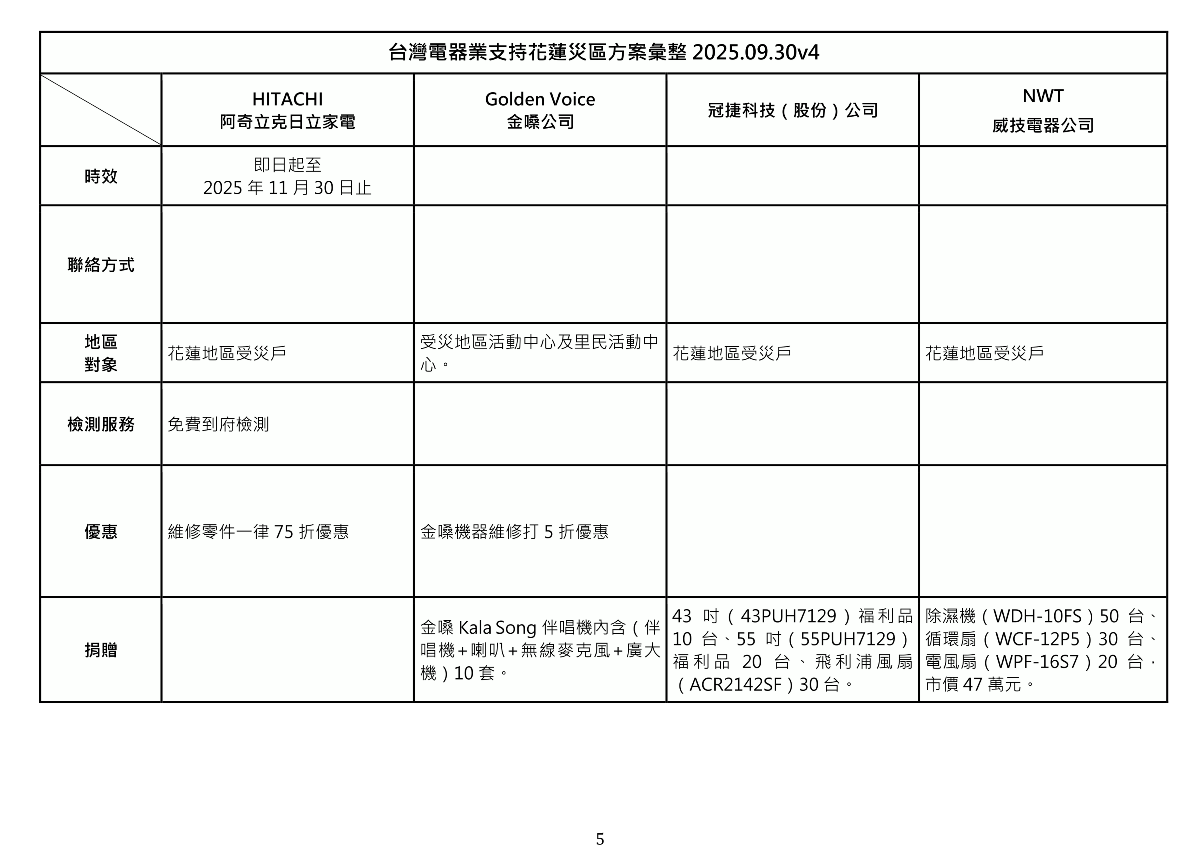 台灣電器業支持花蓮災區方案彙整 2025.09.30v4

| | HITACHI 阿奇立克日立家電 | Golden Voice 金嗓公司 | 冠捷科技（股份）公司 | NWT 威技電器公司 |
|---|---|---|---|---|
| 時效 | 即日起至 2025 年 11 月 30 日止 | | | |
| 聯絡方式 | | | | |
| 地區 對象 | 花蓮地區受災戶 | 受災地區活動中心及里民活動中心。 | 花蓮地區受災戶 | 花蓮地區受災戶 |
| 檢測服務 | 免費到府檢測 | | | |
| 優惠 | 維修零件一律 75 折優惠 | 金嗓機器維修打 5 折優惠 | | |
| 捐贈 | | 金嗓 Kala Song 伴唱機內含（伴唱機+喇叭+無線麥克風+廣大機）10 套。 | 43 吋（43PUH7129）福利品 10 台、55 吋（55PUH7129）福利品 20 台、飛利浦風扇（ACR2142SF）30 台。 | 除濕機（WDH-10FS）50 台、循環扇（WCF-12P5）30 台、電風扇（WPF-16S7）20 台，市價 47 萬元。 |

5